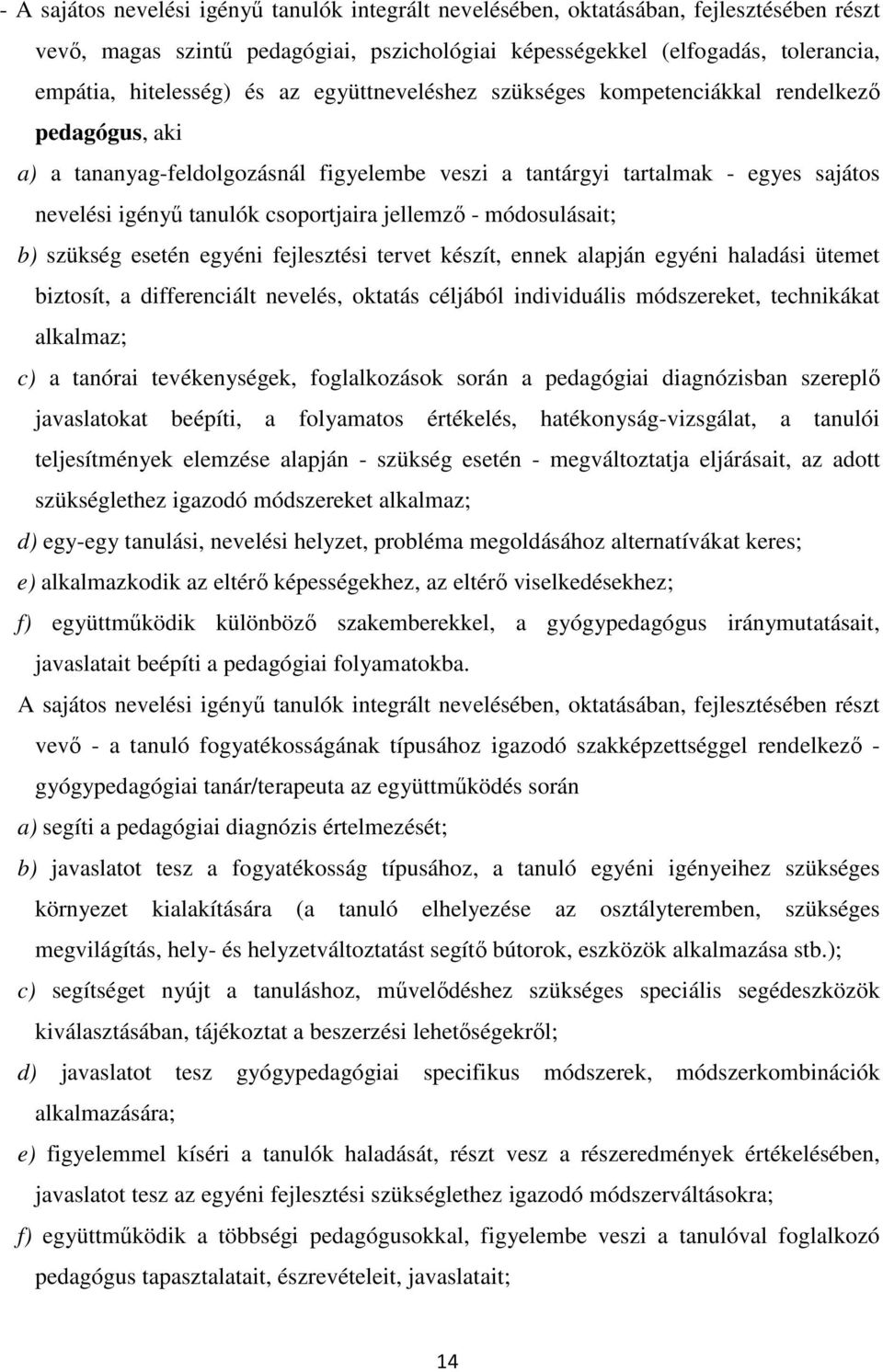 - A sajátos nevelési igényű tanulók integrált nevelésében, oktatásában, fejlesztésében részt vevő, magas szintű pedagógiai, pszichológiai képességekkel (elfogadás, tolerancia, empátia, hitelesség) és az együttneveléshez szükséges kompetenciákkal rendelkező pedagógus, aki

a) a tananyag-feldolgozásnál figyelembe veszi a tantárgyi tartalmak - egyes sajátos nevelési igényű tanulók csoportjaira jellemző - módosulásait;

b) szükség esetén egyéni fejlesztési tervet készít, ennek alapján egyéni haladási ütemet biztosít, a differenciált nevelés, oktatás céljából individuális módszereket, technikákat alkalmaz;

c) a tanórai tevékenységek, foglalkozások során a pedagógiai diagnózisban szereplő javaslatokat beépíti, a folyamatos értékelés, hatékonyság-vizsgálat, a tanulói teljesítmények elemzése alapján - szükség esetén - megváltoztatja eljárásait, az adott szükséglethez igazodó módszereket alkalmaz;

d) egy-egy tanulási, nevelési helyzet, probléma megoldásához alternatívákat keres;

e) alkalmazkodik az eltérő képességekhez, az eltérő viselkedésekhez;

f) együttműködik különböző szakemberekkel, a gyógypedagógus iránymutatásait, javaslatait beépíti a pedagógiai folyamatokba.

A sajátos nevelési igényű tanulók integrált nevelésében, oktatásában, fejlesztésében részt vevő - a tanuló fogyatékosságának típusához igazodó szakképzettséggel rendelkező - gyógypedagógiai tanár/terapeuta az együttműködés során

a) segíti a pedagógiai diagnózis értelmezését;

b) javaslatot tesz a fogyatékosság típusához, a tanuló egyéni igényeihez szükséges környezet kialakítására (a tanuló elhelyezése az osztályteremben, szükséges megvilágítás, hely- és helyzetváltoztatást segítő bútorok, eszközök alkalmazása stb.);

c) segítséget nyújt a tanuláshoz, művelődéshez szükséges speciális segédeszközök kiválasztásában, tájékoztat a beszerzési lehetőségekről;

d) javaslatot tesz gyógypedagógiai specifikus módszerek, módszerkombinációk alkalmazására;

e) figyelemmel kíséri a tanulók haladását, részt vesz a részeredmények értékelésében, javaslatot tesz az egyéni fejlesztési szükséglethez igazodó módszerváltásokra;

f) együttműködik a többségi pedagógusokkal, figyelembe veszi a tanulóval foglalkozó pedagógus tapasztalatait, észrevételeit, javaslatait;

14